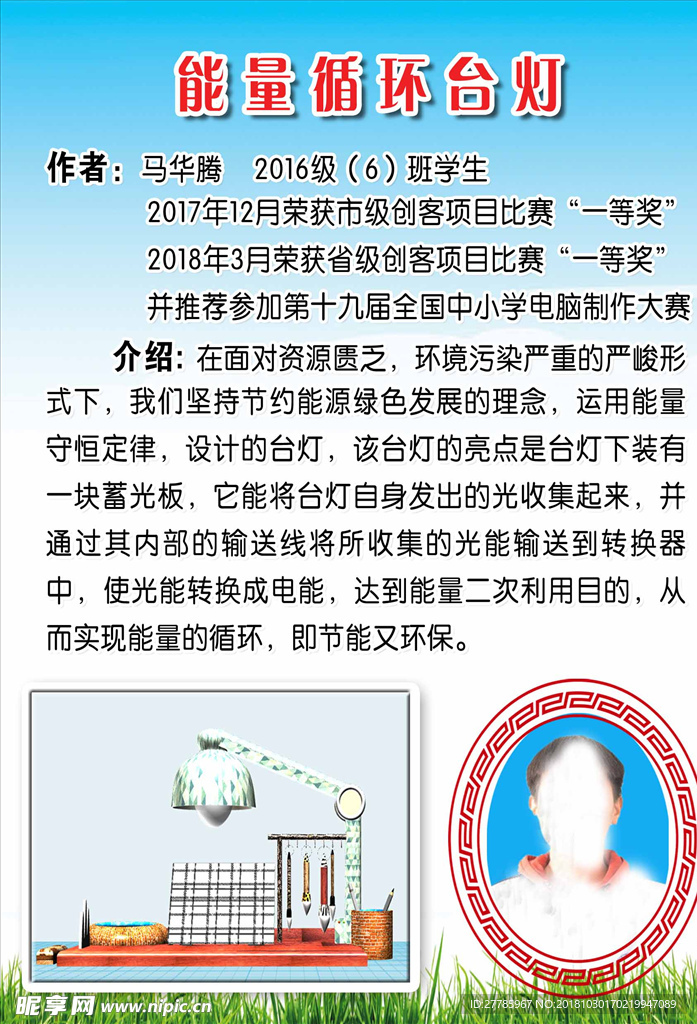 能量循环台灯

作者：马华腾　2016级（6）班学生

2017年12月荣获市级创客项目比赛“一等奖”

2018年3月荣获省级创客项目比赛“一等奖”

并推荐参加第十九届全国中小学电脑制作大赛

介绍：在面对资源匮乏，环境污染严重的严峻形式下，我们坚持节约能源绿色发展的理念，运用能量守恒定律，设计的台灯，该台灯的亮点是台灯下装有一块蓄光板，它能将台灯自身发出的光收集起来，并通过其内部的输送线将所收集的光能输送到转换器中，使光能转换成电能，达到能量二次利用目的，从而实现能量的循环，即节能又环保。

昵享网 www.nipic.cn

ID:27785967 NO:20181030170219947089